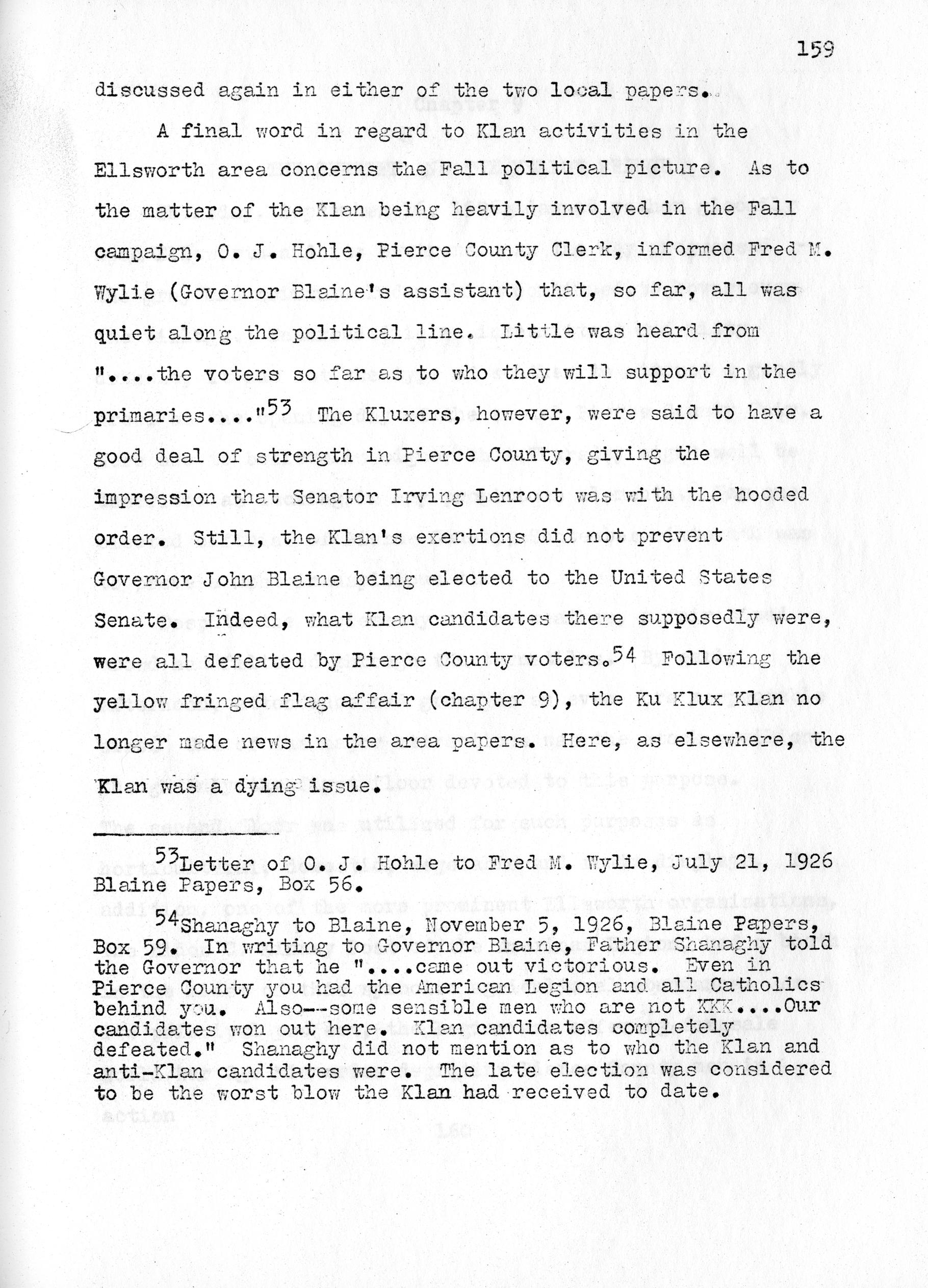 159

discussed again in either of the two local papers.

A final word in regard to Klan activities in the Ellsworth area concerns the Fall political picture. As to the matter of the Klan being heavily involved in the Fall campaign, O. J. Hohle, Pierce County Clerk, informed Fred M. Wylie (Governor Blaine's assistant) that, so far, all was quiet along the political line. Little was heard from "....the voters so far as to who they will support in the primaries...."$^{53}$ The Kluxers, however, were said to have a good deal of strength in Pierce County, giving the impression that Senator Irving Lenroot was with the hooded order. Still, the Klan's exertions did not prevent Governor John Blaine being elected to the United States Senate. Indeed, what Klan candidates there supposedly were, were all defeated by Pierce County voters.$^{54}$ Following the yellow fringed flag affair (chapter 9), the Ku Klux Klan no longer made news in the area papers. Here, as elsewhere, the Klan was a dying issue.

$^{53}$Letter of O. J. Hohle to Fred M. Wylie, July 21, 1926 Blaine Papers, Box 56.

$^{54}$Shanaghy to Blaine, November 5, 1926, Blaine Papers, Box 59. In writing to Governor Blaine, Father Shanaghy told the Governor that he "....came out victorious. Even in Pierce County you had the American Legion and all Catholics behind you. Also--some sensible men who are not KKK....Our candidates won out here. Klan candidates completely defeated." Shanaghy did not mention as to who the Klan and anti-Klan candidates were. The late election was considered to be the worst blow the Klan had received to date.